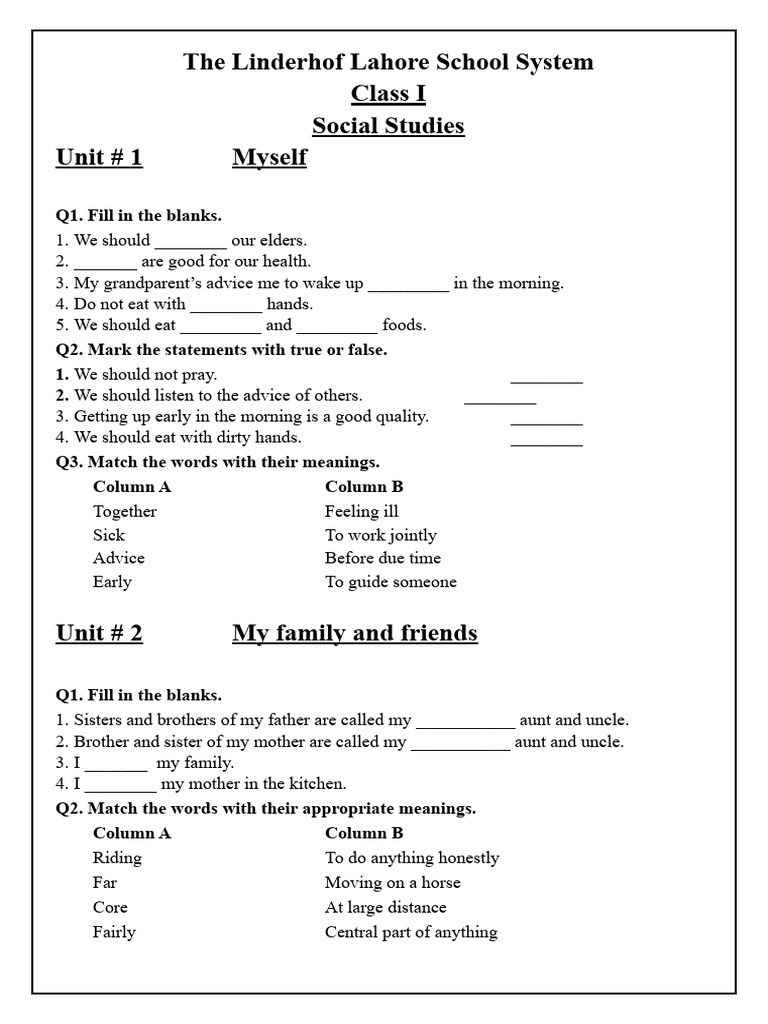 The Linderhof Lahore School System
Class I
Social Studies

Unit # 1 Myself

Q1. Fill in the blanks.
1. We should ________ our elders.
2. _______ are good for our health.
3. My grandparent's advice me to wake up _________ in the morning.
4. Do not eat with ________ hands.
5. We should eat _________ and _________ foods.

Q2. Mark the statements with true or false.
1. We should not pray. ________
2. We should listen to the advice of others. ________
3. Getting up early in the morning is a good quality. ________
4. We should eat with dirty hands. ________

Q3. Match the words with their meanings.

| Column A | Column B |
|---|---|
| Together | Feeling ill |
| Sick | To work jointly |
| Advice | Before due time |
| Early | To guide someone |

Unit # 2 My family and friends

Q1. Fill in the blanks.
1. Sisters and brothers of my father are called my ___________ aunt and uncle.
2. Brother and sister of my mother are called my ___________ aunt and uncle.
3. I _______ my family.
4. I ________ my mother in the kitchen.

Q2. Match the words with their appropriate meanings.

| Column A | Column B |
|---|---|
| Riding | To do anything honestly |
| Far | Moving on a horse |
| Core | At large distance |
| Fairly | Central part of anything |